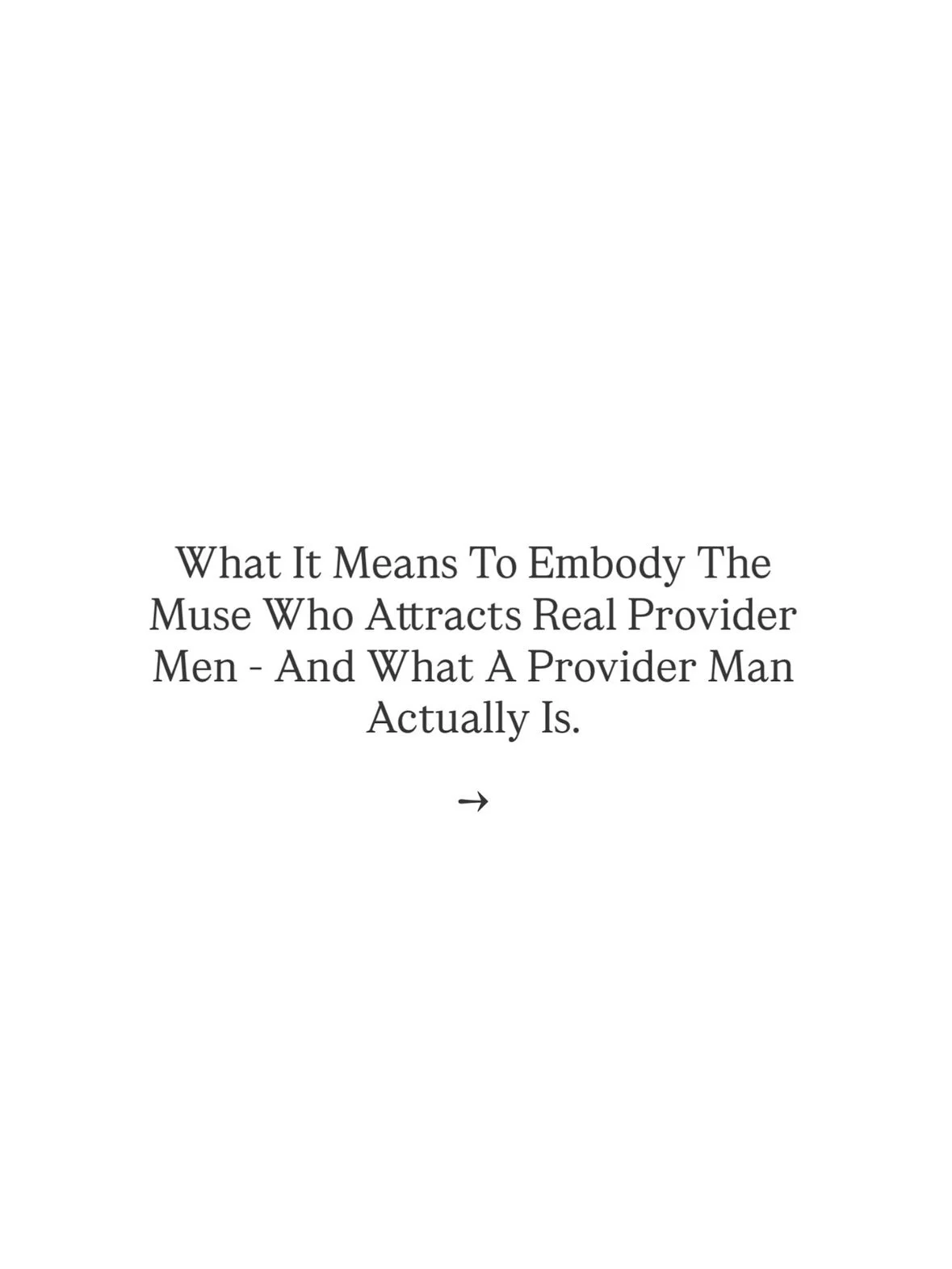 What It Means To Embody The Muse Who Attracts Real Provider Men - And What A Provider Man Actually Is.

→